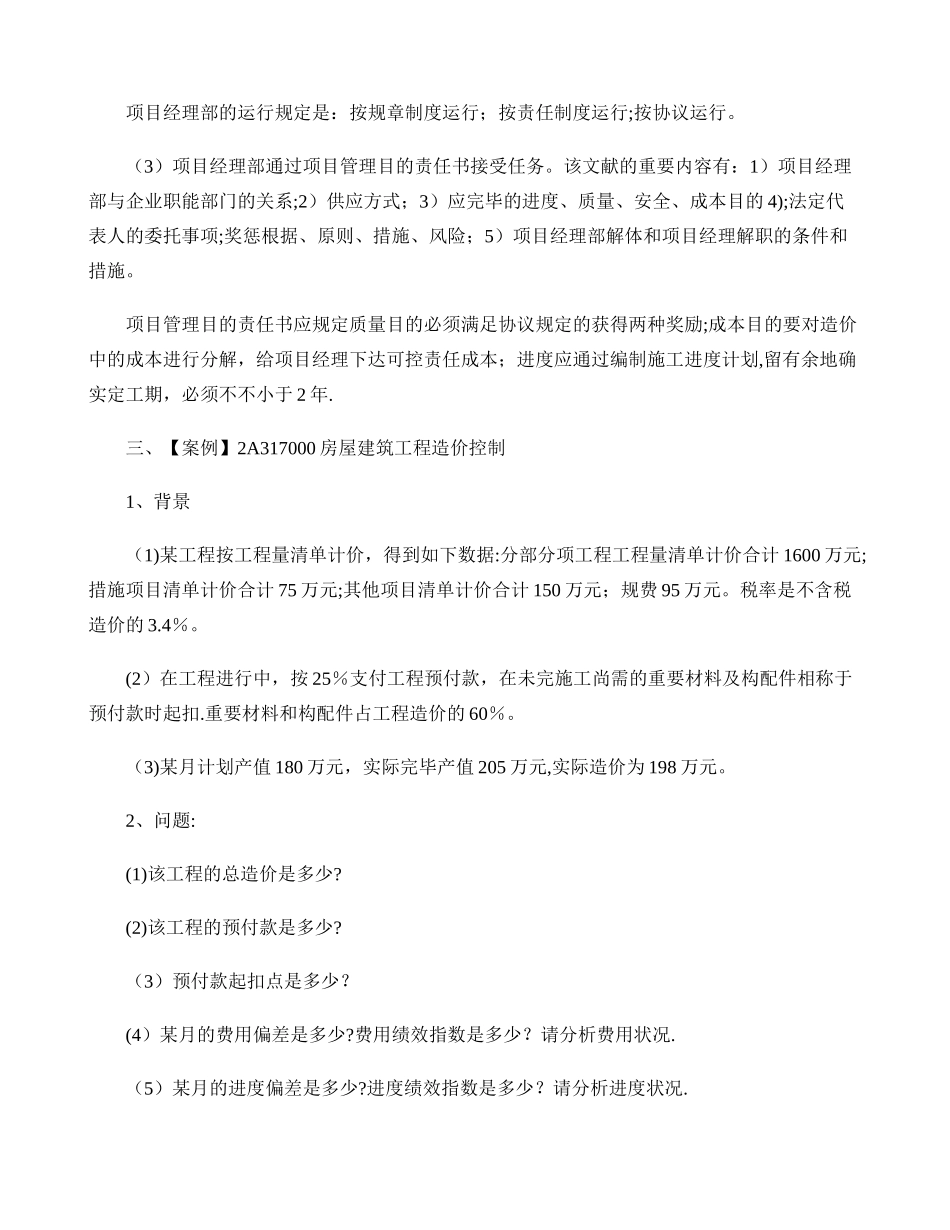 项目经理部的运行规定是：按规章制度运行；按责任制度运行;按协议运行。

（3）项目经理部通过项目管理目的责任书接受任务。该文献的重要内容有：1）项目经理部与企业职能部门的关系;2）供应方式；3）应完毕的进度、质量、安全、成本目的 4);法定代表人的委托事项;奖惩根据、原则、措施、风险；5）项目经理部解体和项目经理解职的条件和措施。

项目管理目的责任书应规定质量目的必须满足协议规定的获得两种奖励;成本目的要对造价中的成本进行分解，给项目经理下达可控责任成本；进度应通过编制施工进度计划,留有余地确实定工期，必须不不小于 2 年.

三、【案例】2A317000 房屋建筑工程造价控制

1、背景

（1)某工程按工程量清单计价，得到如下数据:分部分项工程工程量清单计价合计 1600 万元;措施项目清单计价合计 75 万元;其他项目清单计价合计 150 万元；规费 95 万元。税率是不含税造价的 3.4%。

(2）在工程进行中，按 25%支付工程预付款，在未完施工尚需的重要材料及构配件相称于预付款时起扣.重要材料和构配件占工程造价的 60%。

（3)某月计划产值 180 万元，实际完毕产值 205 万元,实际造价为 198 万元。

2、问题:

(1)该工程的总造价是多少?

(2)该工程的预付款是多少?

（3）预付款起扣点是多少？

(4）某月的费用偏差是多少?费用绩效指数是多少？请分析费用状况.

（5）某月的进度偏差是多少?进度绩效指数是多少？请分析进度状况.